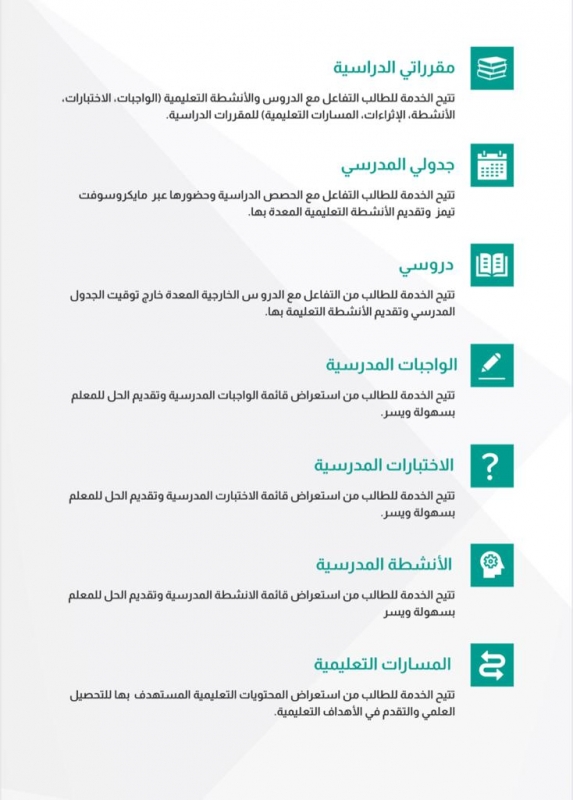 مقرراتي الدراسية

تتيح الخدمة للطالب التفاعل مع الدروس والأنشطة التعليمية (الواجبات، الاختبارات، الأنشطة، الإثراءات، المسارات التعليمية) للمقررات الدراسية.

جدولي المدرسي

تتيح الخدمة للطالب التفاعل مع الحصص الدراسية وحضورها عبر مايكروسوفت تيمز وتقديم الأنشطة التعليمية المعدة بها.

دروسي

تتيح الخدمة للطالب من التفاعل مع الدرو س الخارجية المعدة خارج توقيت الجدول المدرسي وتقديم الأنشطة التعليمة بها.

الواجبات المدرسية

تتيح الخدمة للطالب من استعراض قائمة الواجبات المدرسية وتقديم الحل للمعلم بسهولة ويسر.

الاختبارات المدرسية

تتيح الخدمة للطالب من استعراض قائمة الاختبارت المدرسية وتقديم الحل للمعلم بسهولة ويسر.

الأنشطة المدرسية

تتيح الخدمة للطالب من استعراض قائمة الانشطة المدرسية وتقديم الحل للمعلم بسهولة ويسر

المسارات التعليمية

تتيح الخدمة للطالب من استعراض المحتويات التعليمية المستهدف بها للتحصيل العلمي والتقدم في الأهداف التعليمية.